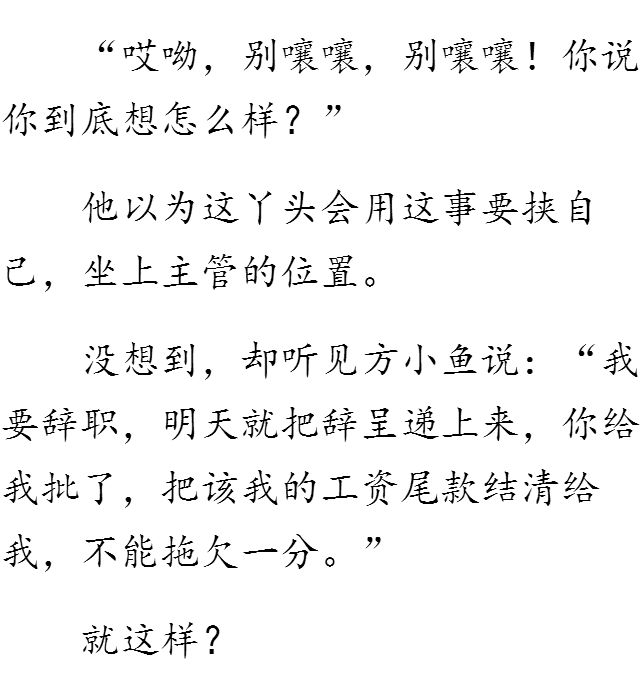 “哎呦，别嚷嚷，别嚷嚷！你说你到底想怎么样？”

他以为这丫头会用这事要挟自己，坐上主管的位置。

没想到，却听见方小鱼说：“我要辞职，明天就把辞呈递上来，你给我批了，把该我的工资尾款结清给我，不能拖欠一分。”

就这样？